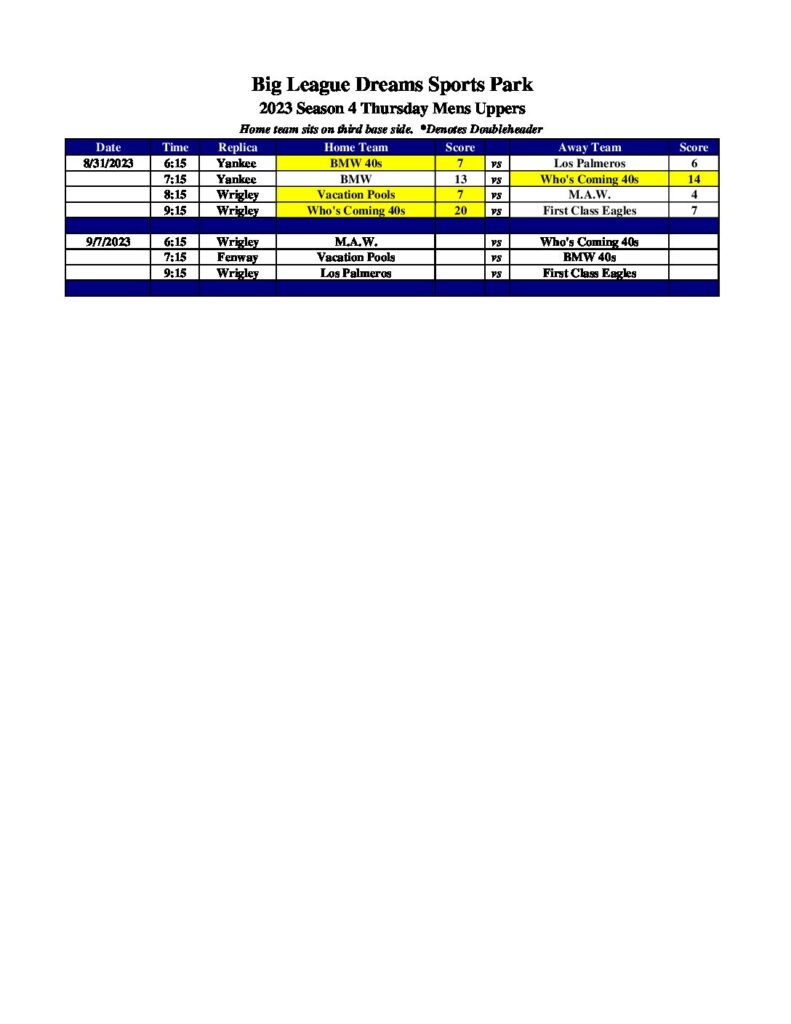 Big League Dreams Sports Park
2023 Season 4 Thursday Mens Uppers
Home team sits on third base side. *Denotes Doubleheader

| Date | Time | Replica | Home Team | Score | | Away Team | Score |
|---|---|---|---|---|---|---|---|
| 8/31/2023 | 6:15 | Yankee | BMW 40s | 7 | vs | Los Palmeros | 6 |
| | 7:15 | Yankee | BMW | 13 | vs | Who's Coming 40s | 14 |
| | 8:15 | Wrigley | Vacation Pools | 7 | vs | M.A.W. | 4 |
| | 9:15 | Wrigley | Who's Coming 40s | 20 | vs | First Class Eagles | 7 |
| | | | | | | | |
| 9/7/2023 | 6:15 | Wrigley | M.A.W. | | vs | Who's Coming 40s | |
| | 7:15 | Fenway | Vacation Pools | | vs | BMW 40s | |
| | 9:15 | Wrigley | Los Palmeros | | vs | First Class Eagles | |